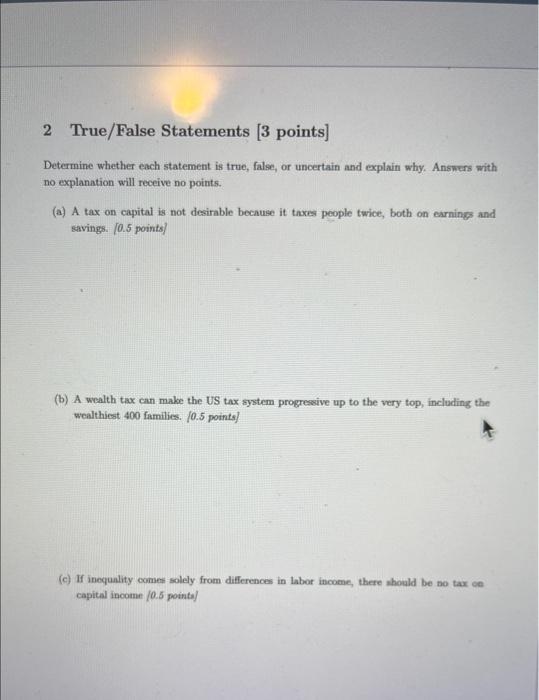 2 True/False Statements [3 points]

Determine whether each statement is true, false, or uncertain and explain why. Answers with no explanation will receive no points.

(a) A tax on capital is not desirable because it taxes people twice, both on earnings and savings. [0.5 points]

(b) A wealth tax can make the US tax system progressive up to the very top, including the wealthiest 400 families. [0.5 points]

(c) If inequality comes solely from differences in labor income, there should be no tax on capital income [0.5 points]